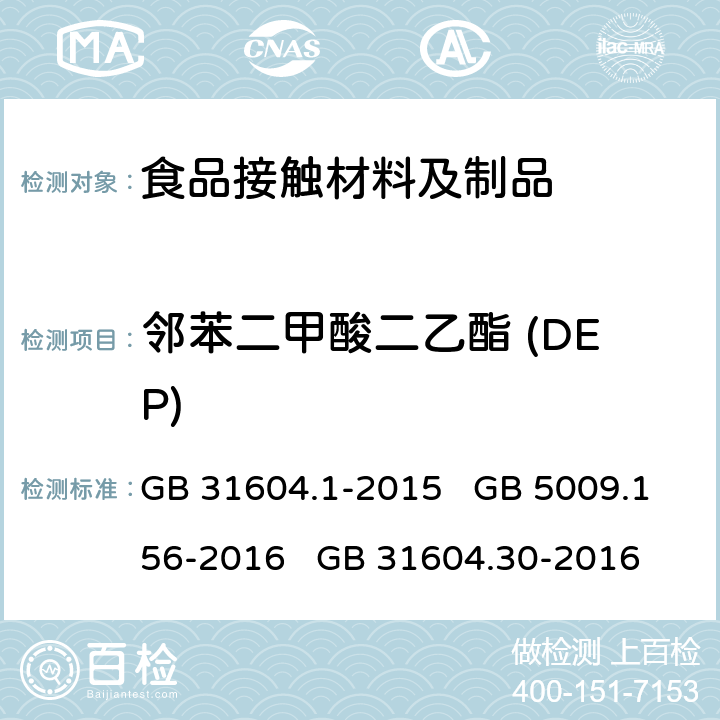 MA CNAS AC ilac-MRA

检测对象： 食品接触材料及制品

检测项目： 邻苯二甲酸二乙酯 (DEP)

检测标准： GB 31604.1-2015 GB 5009.156-2016 GB 31604.30-2016

百检 Baijiantest.com

做检测 上百检
400-151-7153